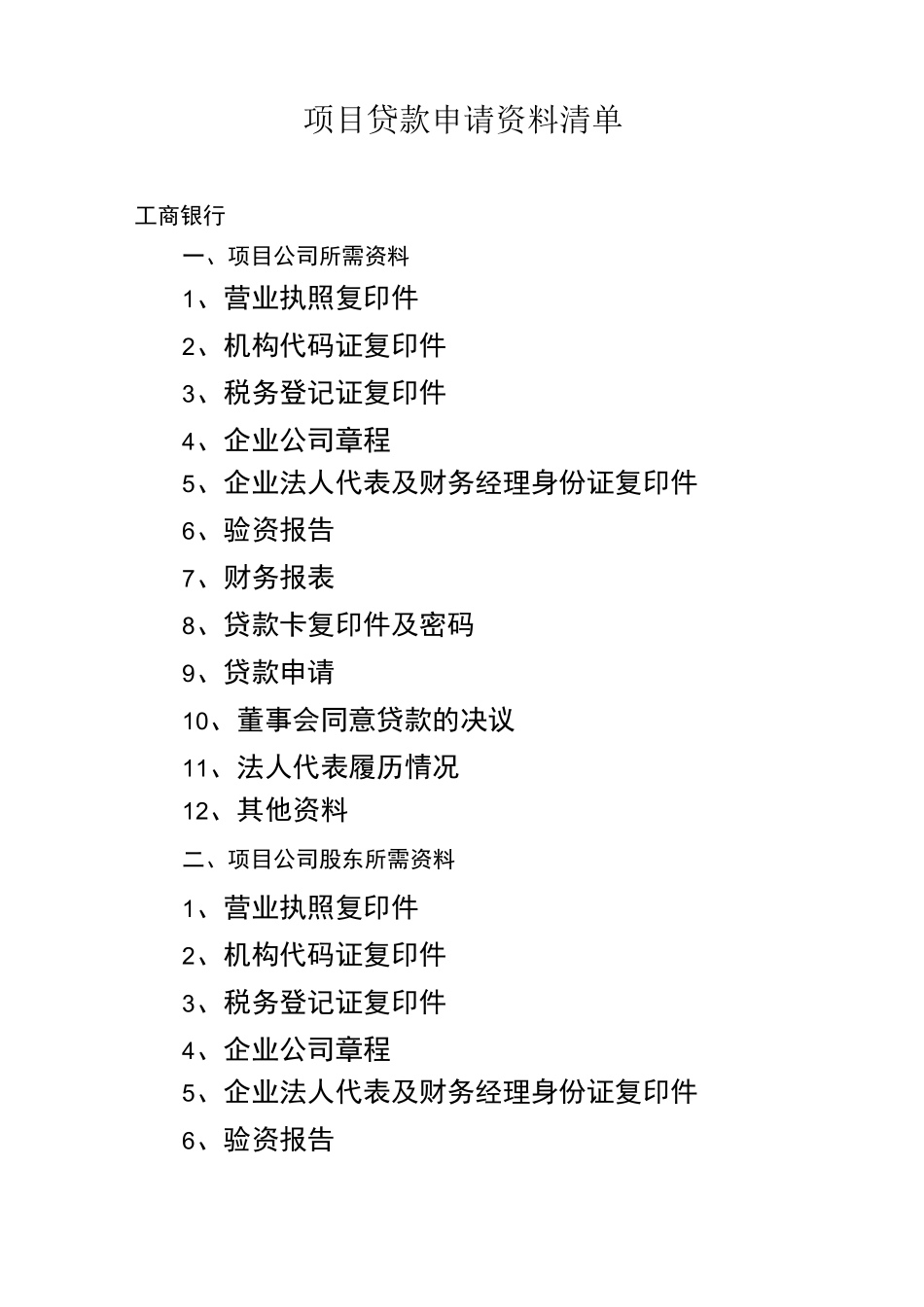 项目贷款申请资料清单

工商银行

一、项目公司所需资料

1、营业执照复印件

2、机构代码证复印件

3、税务登记证复印件

4、企业公司章程

5、企业法人代表及财务经理身份证复印件

6、验资报告

7、财务报表

8、贷款卡复印件及密码

9、贷款申请

10、董事会同意贷款的决议

11、法人代表履历情况

12、其他资料

二、项目公司股东所需资料

1、营业执照复印件

2、机构代码证复印件

3、税务登记证复印件

4、企业公司章程

5、企业法人代表及财务经理身份证复印件

6、验资报告